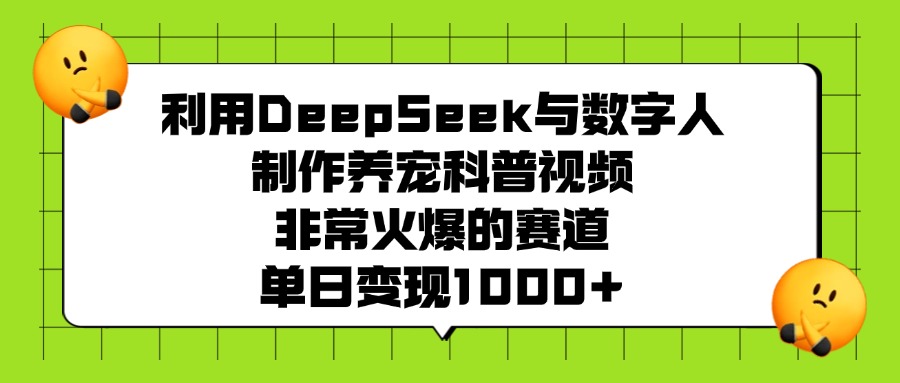 利用DeepSeek与数字人
制作养宠科普视频
非常火爆的赛道
单日变现1000+